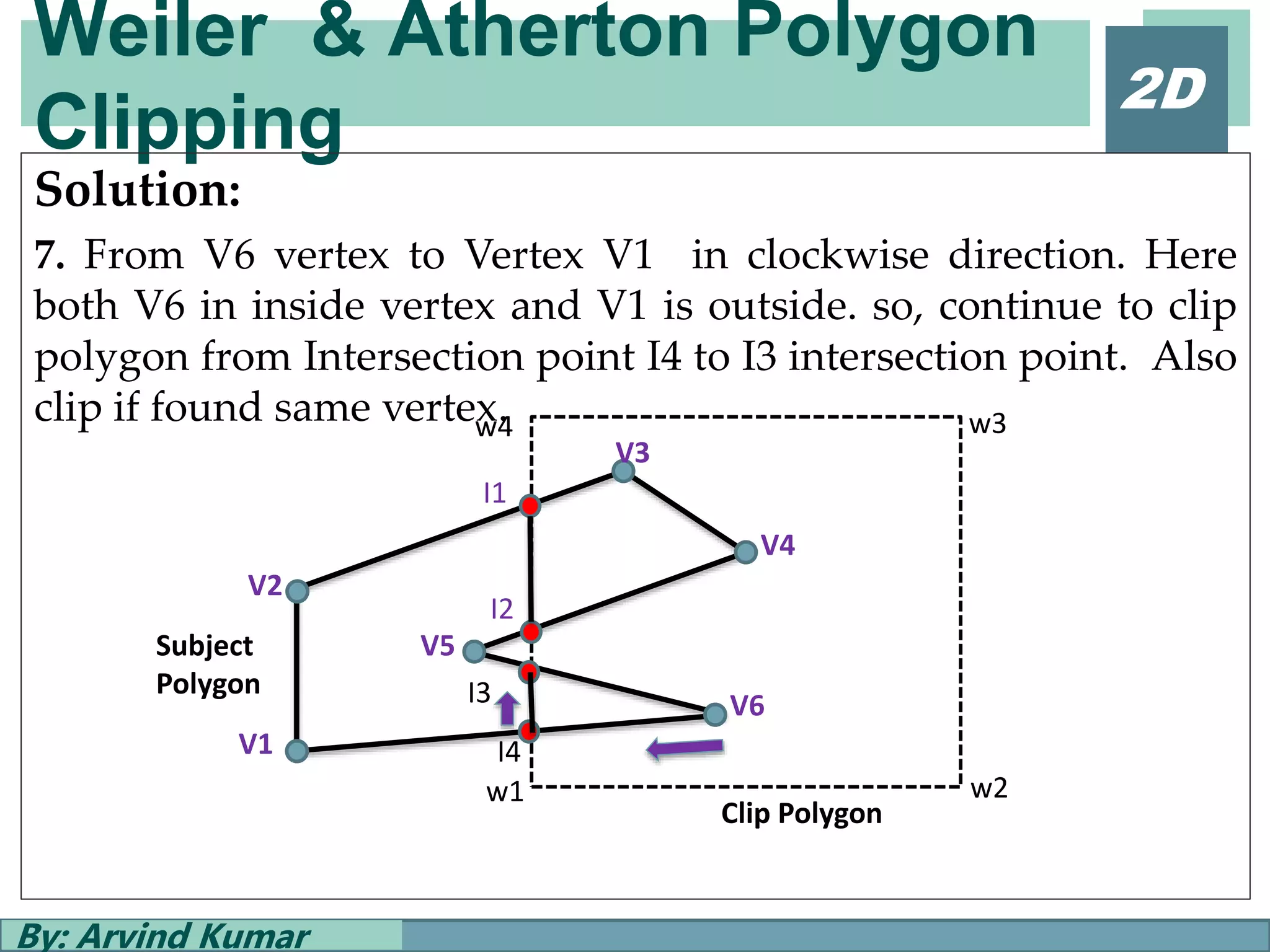 Weiler & Atherton Polygon Clipping

2D

Solution:

7. From V6 vertex to Vertex V1 in clockwise direction. Here both V6 in inside vertex and V1 is outside. so, continue to clip polygon from Intersection point I4 to I3 intersection point. Also clip if found same vertex.

w4

w3

V3

I1

V4

V2

I2

Subject Polygon

V5

I3

V6

V1

I4

w1

w2

Clip Polygon

By: Arvind Kumar